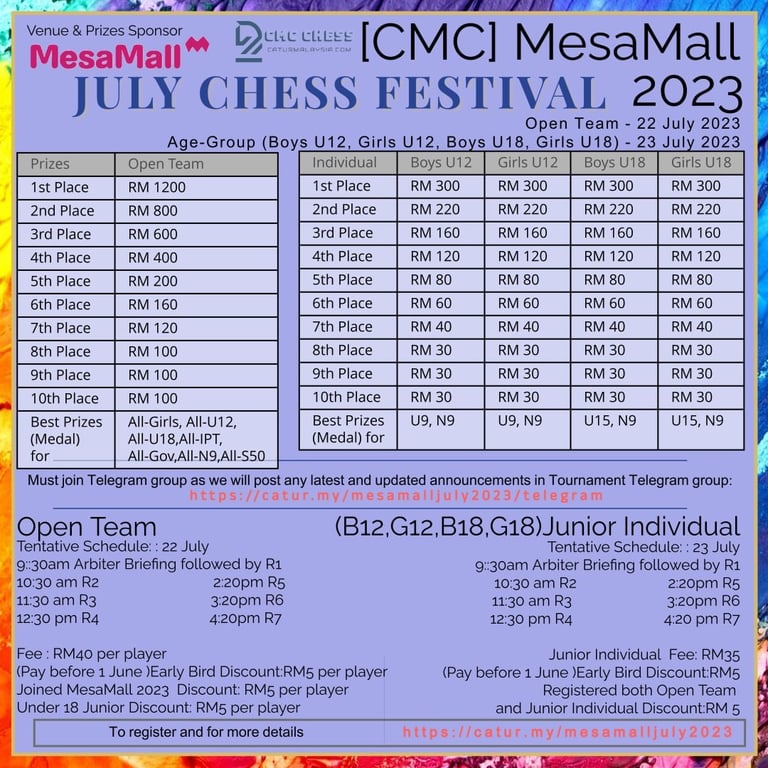 Venue & Prizes Sponsor
MesaMall

CMC CHESS
CATURMALAYSIA.COM

[CMC] MesaMall
JULY CHESS FESTIVAL 2023
Open Team - 22 July 2023
Age-Group (Boys U12, Girls U12, Boys U18, Girls U18) - 23 July 2023

| Prizes | Open Team |
|---|---|
| 1st Place | RM 1200 |
| 2nd Place | RM 800 |
| 3rd Place | RM 600 |
| 4th Place | RM 400 |
| 5th Place | RM 200 |
| 6th Place | RM 160 |
| 7th Place | RM 120 |
| 8th Place | RM 100 |
| 9th Place | RM 100 |
| 10th Place | RM 100 |
| Best Prizes (Medal) for | All-Girls, All-U12, All-U18,All-IPT, All-Gov,All-N9,All-S50 |

| Individual | Boys U12 | Girls U12 | Boys U18 | Girls U18 |
|---|---|---|---|---|
| 1st Place | RM 300 | RM 300 | RM 300 | RM 300 |
| 2nd Place | RM 220 | RM 220 | RM 220 | RM 220 |
| 3rd Place | RM 160 | RM 160 | RM 160 | RM 160 |
| 4th Place | RM 120 | RM 120 | RM 120 | RM 120 |
| 5th Place | RM 80 | RM 80 | RM 80 | RM 80 |
| 6th Place | RM 60 | RM 60 | RM 60 | RM 60 |
| 7th Place | RM 40 | RM 40 | RM 40 | RM 40 |
| 8th Place | RM 30 | RM 30 | RM 30 | RM 30 |
| 9th Place | RM 30 | RM 30 | RM 30 | RM 30 |
| 10th Place | RM 30 | RM 30 | RM 30 | RM 30 |
| Best Prizes (Medal) for | U9, N9 | U9, N9 | U15, N9 | U15, N9 |

Must join Telegram group as we will post any latest and updated announcements in Tournament Telegram group:
https://catur.my/mesamalljuly2023/telegram

Open Team
Tentative Schedule: : 22 July
9::30am Arbiter Briefing followed by R1
10:30 am R2
11:30 am R3
12:30 pm R4
2:20pm R5
3:20pm R6
4:20pm R7

Fee : RM40 per player
(Pay before 1 June )Early Bird Discount:RM5 per player
Joined MesaMall 2023 Discount: RM5 per player
Under 18 Junior Discount: RM5 per player

(B12,G12,B18,G18)Junior Individual
Tentative Schedule: : 23 July
9::30am Arbiter Briefing followed by R1
10:30 am R2
11:30 am R3
12:30 pm R4
2:20pm R5
3:20pm R6
4:20 pm R7

Junior Individual Fee: RM35
(Pay before 1 June )Early Bird Discount:RM5
Registered both Open Team and Junior Individual Discount:RM 5

To register and for more details
https://catur.my/mesamalljuly2023